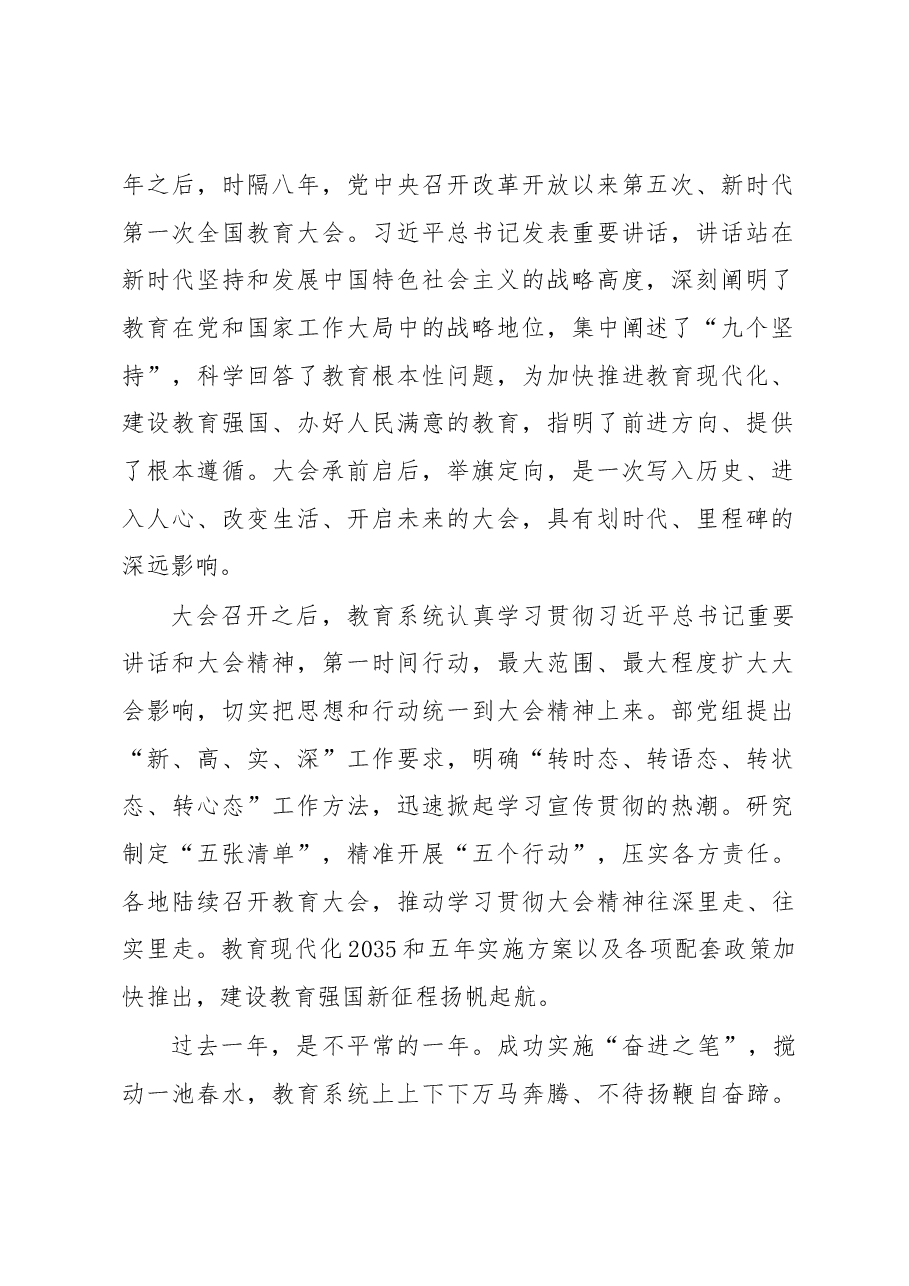 年之后，时隔八年，党中央召开改革开放以来第五次、新时代第一次全国教育大会。习近平总书记发表重要讲话，讲话站在新时代坚持和发展中国特色社会主义的战略高度，深刻阐明了教育在党和国家工作大局中的战略地位，集中阐述了“九个坚持”，科学回答了教育根本性问题，为加快推进教育现代化、建设教育强国、办好人民满意的教育，指明了前进方向、提供了根本遵循。大会承前启后，举旗定向，是一次写入历史、进入人心、改变生活、开启未来的大会，具有划时代、里程碑的深远影响。

大会召开之后，教育系统认真学习贯彻习近平总书记重要讲话和大会精神，第一时间行动，最大范围、最大程度扩大大会影响，切实把思想和行动统一到大会精神上来。部党组提出“新、高、实、深”工作要求，明确“转时态、转语态、转状态、转心态”工作方法，迅速掀起学习宣传贯彻的热潮。研究制定“五张清单”，精准开展“五个行动”，压实各方责任。各地陆续召开教育大会，推动学习贯彻大会精神往深里走、往实里走。教育现代化2035和五年实施方案以及各项配套政策加快推出，建设教育强国新征程扬帆起航。

过去一年，是不平常的一年。成功实施“奋进之笔”，搅动一池春水，教育系统上上下下万马奔腾、不待扬鞭自奋蹄。